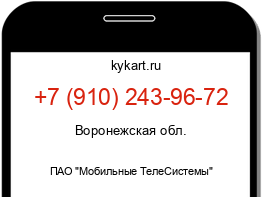 kykart.ru

+7 (910) 243-96-72

Воронежская обл.

ПАО "Мобильные ТелеСистемы"